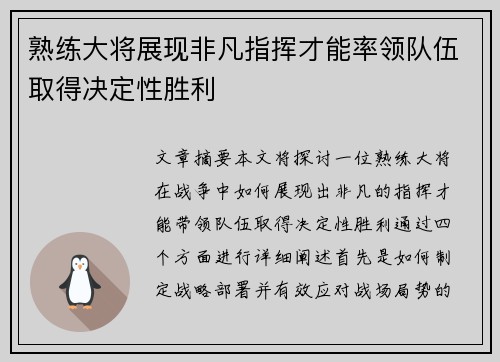 熟练大将展现非凡指挥才能率领队伍取得决定性胜利

文章摘要本文将探讨一位熟练大将在战争中如何展现出非凡的指挥才能带领队伍取得决定性胜利通过四个方面进行详细阐述首先是如何制定战略部署并有效应对战场局势的